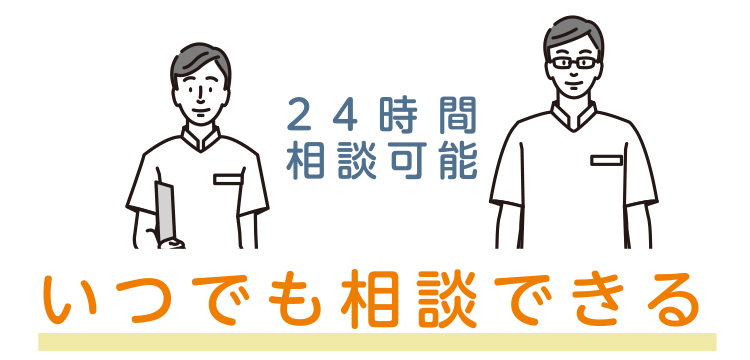 24時間
相談可能

いつでも相談できる